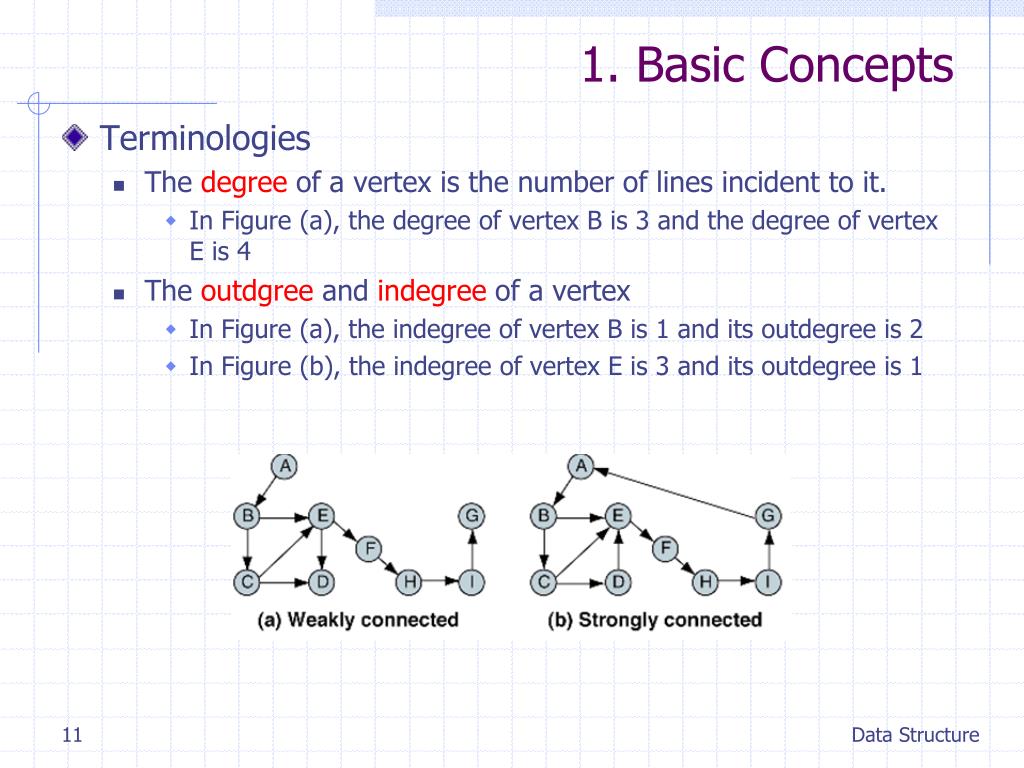 1. Basic Concepts

Terminologies

The degree of a vertex is the number of lines incident to it.

In Figure (a), the degree of vertex B is 3 and the degree of vertex E is 4

The outdgree and indegree of a vertex

In Figure (a), the indegree of vertex B is 1 and its outdegree is 2

In Figure (b), the indegree of vertex E is 3 and its outdegree is 1

A B E G F C D H I

(a) Weakly connected

A B E G F C D H I

(b) Strongly connected

11

Data Structure